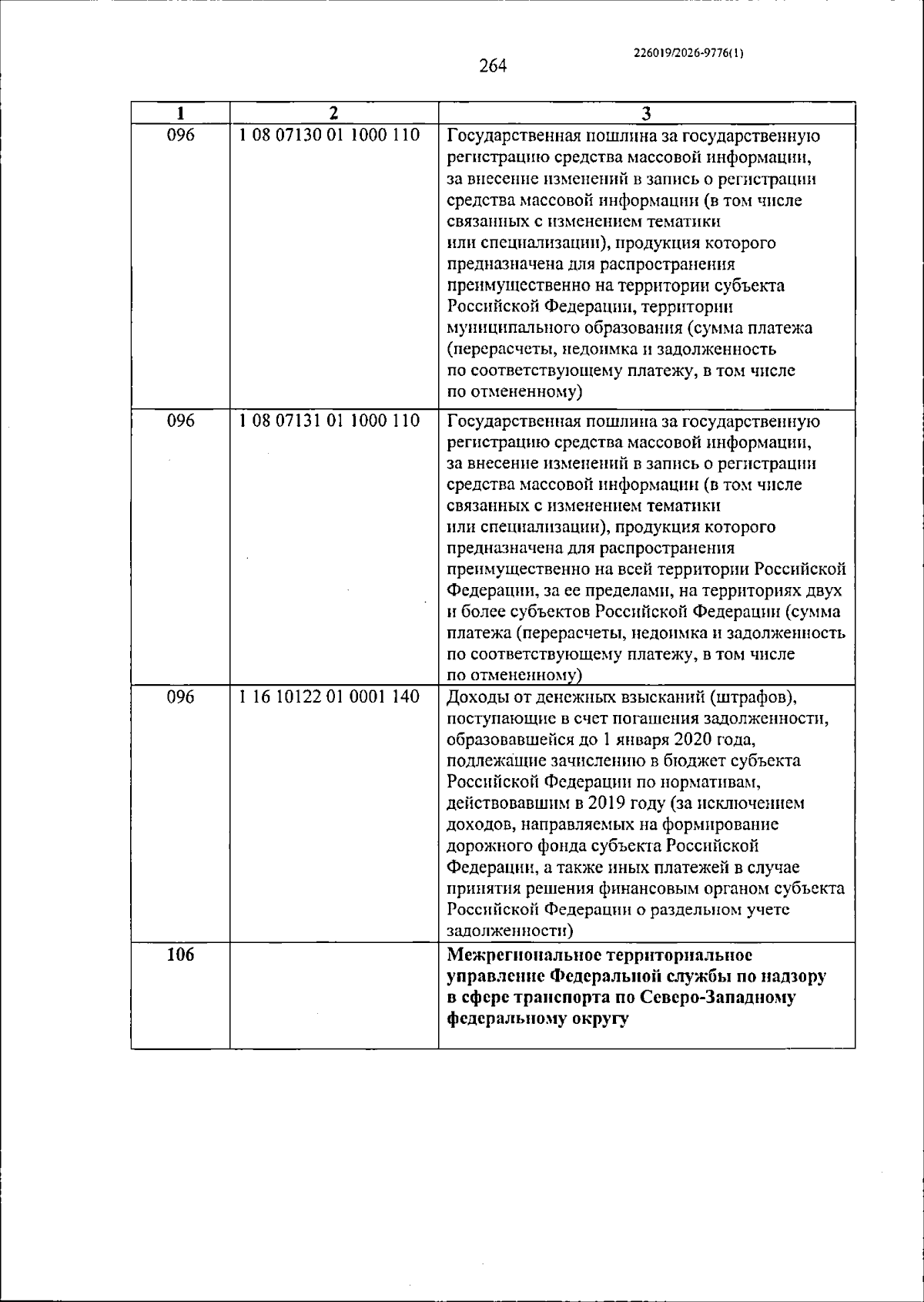 226019/2026-9776(1)

264

| 1 | 2 | 3 |
|---|---|---|
| 096 | 1 08 07130 01 1000 110 | Государственная пошлина за государственную регистрацию средства массовой информации, за внесение изменений в запись о регистрации средства массовой информации (в том числе связанных с изменением тематики или специализации), продукция которого предназначена для распространения преимущественно на территории субъекта Российской Федерации, территории муниципального образования (сумма платежа (перерасчеты, недоимка и задолженность по соответствующему платежу, в том числе по отмененному) |
| 096 | 1 08 07131 01 1000 110 | Государственная пошлина за государственную регистрацию средства массовой информации, за внесение изменений в запись о регистрации средства массовой информации (в том числе связанных с изменением тематики или специализации), продукция которого предназначена для распространения преимущественно на всей территории Российской Федерации, за ее пределами, на территориях двух и более субъектов Российской Федерации (сумма платежа (перерасчеты, недоимка и задолженность по соответствующему платежу, в том числе по отмененному) |
| 096 | 1 16 10122 01 0001 140 | Доходы от денежных взысканий (штрафов), поступающие в счет погашения задолженности, образовавшейся до 1 января 2020 года, подлежащие зачислению в бюджет субъекта Российской Федерации по нормативам, действовавшим в 2019 году (за исключением доходов, направляемых на формирование дорожного фонда субъекта Российской Федерации, а также иных платежей в случае принятия решения финансовым органом субъекта Российской Федерации о раздельном учете задолженности) |
| 106 | | Межрегиональное территориальное управление Федеральной службы по надзору в сфере транспорта по Северо-Западному федеральному округу |